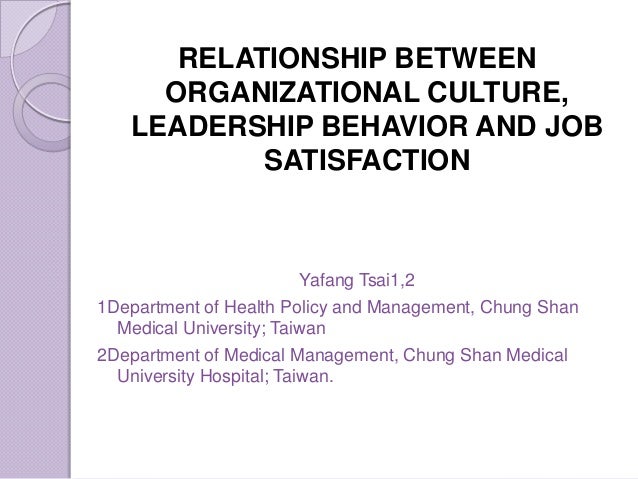 RELATIONSHIP BETWEEN ORGANIZATIONAL CULTURE, LEADERSHIP BEHAVIOR AND JOB SATISFACTION

Yafang Tsai1,2

1Department of Health Policy and Management, Chung Shan Medical University; Taiwan

2Department of Medical Management, Chung Shan Medical University Hospital; Taiwan.